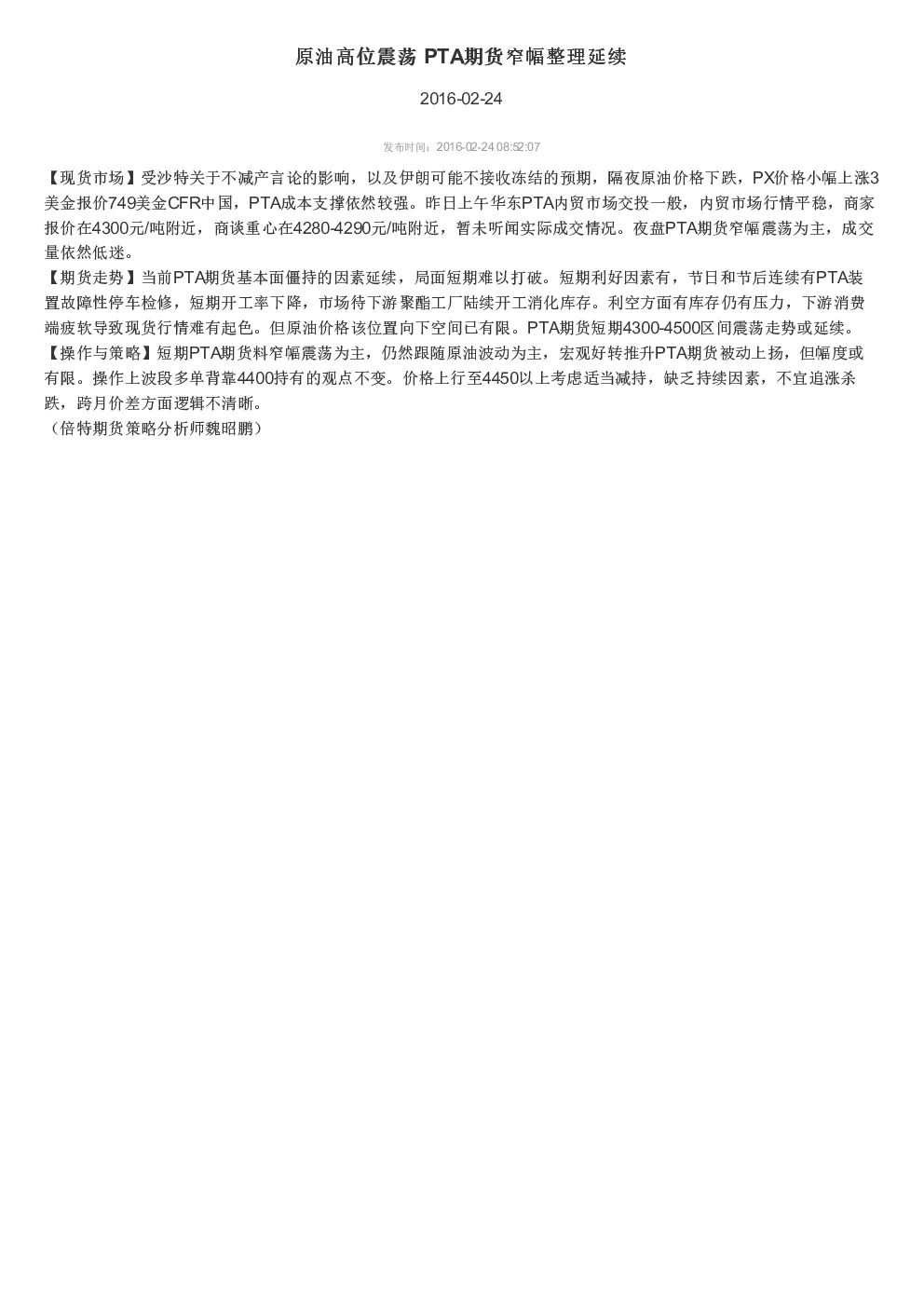 原油高位震荡 PTA期货窄幅整理延续

2016-02-24

发布时间：2016-02-24 08:52:07

【现货市场】受沙特关于不减产言论的影响，以及伊朗可能不接收冻结的预期，隔夜原油价格下跌，PX价格小幅上涨3美金报价749美金CFR中国，PTA成本支撑依然较强。昨日上午华东PTA内贸市场交投一般，内贸市场行情平稳，商家报价在4300元/吨附近，商谈重心在4280-4290元/吨附近，暂未听闻实际成交情况。夜盘PTA期货窄幅震荡为主，成交量依然低迷。
【期货走势】当前PTA期货基本面僵持的因素延续，局面短期难以打破。短期利好因素有，节日和节后连续有PTA装置故障性停车检修，短期开工率下降，市场待下游聚酯工厂陆续开工消化库存。利空方面有库存仍有压力，下游消费端疲软导致现货行情难有起色。但原油价格该位置向下空间已有限。PTA期货短期4300-4500区间震荡走势或延续。
【操作与策略】短期PTA期货料窄幅震荡为主，仍然跟随原油波动为主，宏观好转推升PTA期货被动上扬，但幅度或有限。操作上波段多单背靠4400持有的观点不变。价格上行至4450以上考虑适当减持，缺乏持续因素，不宜追涨杀跌，跨月价差方面逻辑不清晰。
（倍特期货策略分析师魏昭鹏）